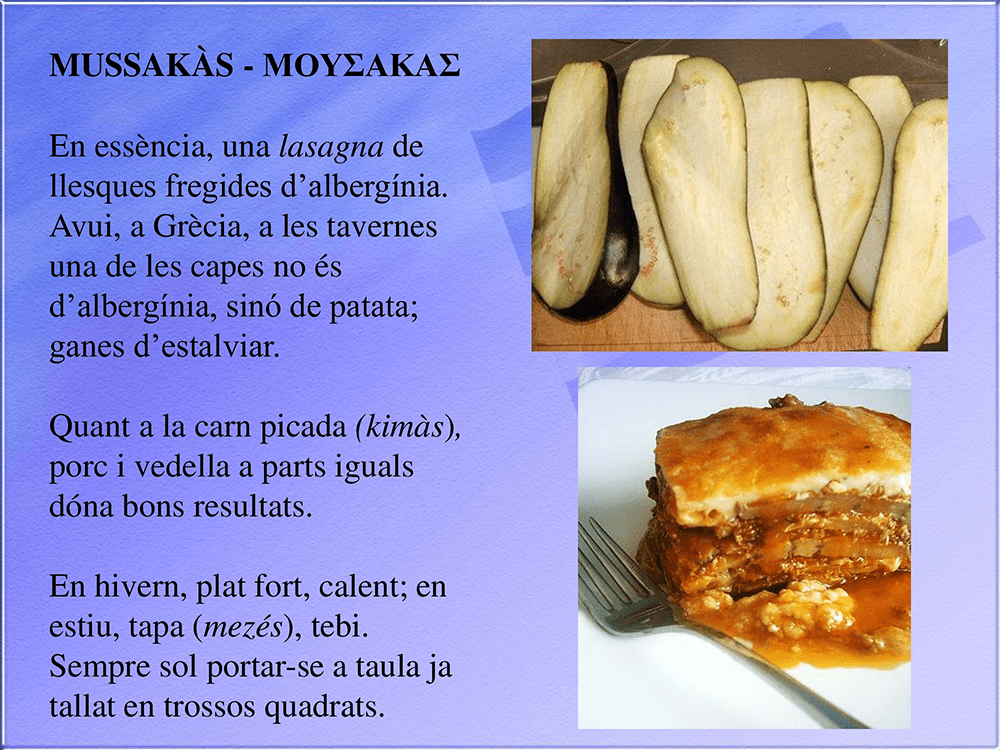 MUSSAKÀS - ΜΟΥΣΑΚΑΣ

En essència, una lasagna de llesques fregides d'albergínia. Avui, a Grècia, a les tavernes una de les capes no és d'albergínia, sinó de patata; ganes d'estalviar.

Quant a la carn picada (kimàs), porc i vedella a parts iguals dóna bons resultats.

En hivern, plat fort, calent; en estiu, tapa (mezés), tebi. Sempre sol portar-se a taula ja tallat en trossos quadrats.